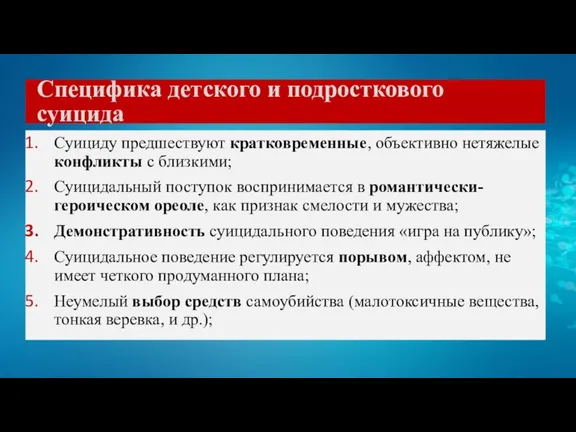 Специфика детского и подросткового суицида

1. Суициду предшествуют кратковременные, объективно нетяжелые конфликты с близкими;
2. Суицидальный поступок воспринимается в романтически-героическом ореоле, как признак смелости и мужества;
3. Демонстративность суицидального поведения «игра на публику»;
4. Суицидальное поведение регулируется порывом, аффектом, не имеет четкого продуманного плана;
5. Неумелый выбор средств самоубийства (малотоксичные вещества, тонкая веревка, и др.);